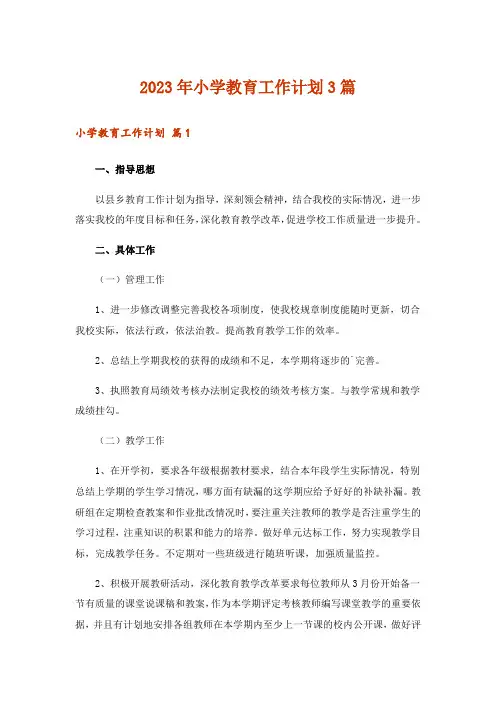 2023年小学教育工作计划3篇

小学教育工作计划 篇1

一、指导思想

以县乡教育工作计划为指导，深刻领会精神，结合我校的实际情况，进一步落实我校的年度目标和任务，深化教育教学改革，促进学校工作质量进一步提升。

二、具体工作

（一）管理工作

1、进一步修改调整完善我校各项制度，使我校规章制度能随时更新，切合我校实际，依法行政，依法治教。提高教育教学工作的效率。

2、总结上学期我校的获得的成绩和不足，本学期将逐步的`完善。

3、执照教育局绩效考核办法制定我校的绩效考核方案。与教学常规和教学成绩挂勾。

（二）教学工作

1、在开学初，要求各年级根据教材要求，结合本年段学生实际情况，特别总结上学期的学生学习情况，哪方面有缺漏的这学期应给予好好的补缺补漏。教研组在定期检查教案和作业批改情况时，要注重关注教师的教学是否注重学生的学习过程，注重知识的积累和能力的培养。做好单元达标工作，努力实现教学目标，完成教学任务。不定期对一些班级进行随班听课，加强质量监控。

2、积极开展教研活动，深化教育教学改革要求每位教师从3月份开始备一节有质量的课堂说课稿和教案，作为本学期评定考核教师编写课堂教学的重要依据，并且有计划地安排各组教师在本学期内至少上一节课的校内公开课，做好评